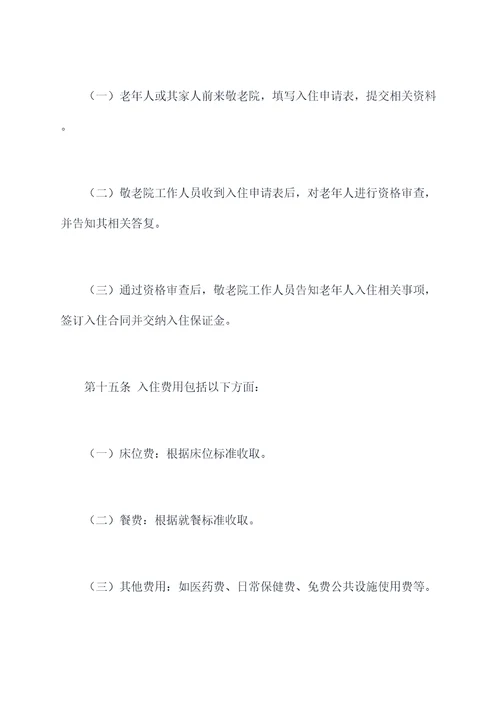 （一）老年人或其家人前来敬老院，填写入住申请表，提交相关资料。

（二）敬老院工作人员收到入住申请表后，对老年人进行资格审查，并告知其相关答复。

（三）通过资格审查后，敬老院工作人员告知老年人入住相关事项，签订入住合同并交纳入住保证金。

第十五条 入住费用包括以下方面：

（一）床位费：根据床位标准收取。

（二）餐费：根据就餐标准收取。

（三）其他费用：如医药费、日常保健费、免费公共设施使用费等。